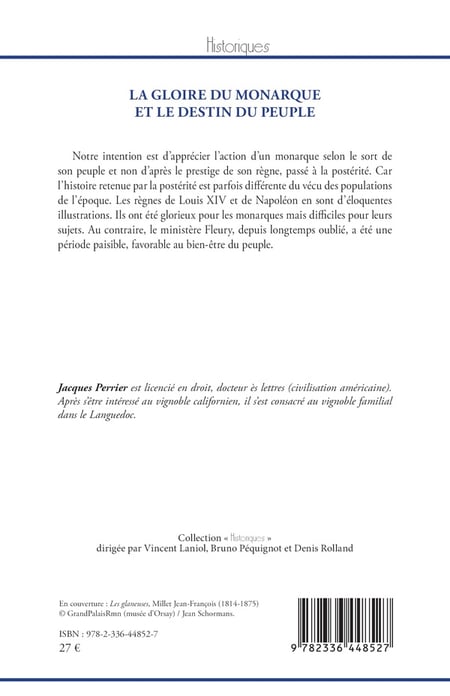 Historiques

LA GLOIRE DU MONARQUE
ET LE DESTIN DU PEUPLE

Notre intention est d'apprécier l'action d'un monarque selon le sort de son peuple et non d'après le prestige de son règne, passé à la postérité. Car l'histoire retenue par la postérité est parfois différente du vécu des populations de l'époque. Les règnes de Louis XIV et de Napoléon en sont d'éloquentes illustrations. Ils ont été glorieux pour les monarques mais difficiles pour leurs sujets. Au contraire, le ministère Fleury, depuis longtemps oublié, a été une période paisible, favorable au bien-être du peuple.

Jacques Perrier est licencié en droit, docteur ès lettres (civilisation américaine). Après s'être intéressé au vignoble californien, il s'est consacré au vignoble familial dans le Languedoc.

Collection « Historiques »
dirigée par Vincent Laniol, Bruno Péquignot et Denis Rolland

En couverture : Les glaneuses, Millet Jean-François (1814-1875)
© GrandPalaisRmn (musée d'Orsay) / Jean Schormans.

ISBN : 978-2-336-44852-7
27 €

9 782336 448527